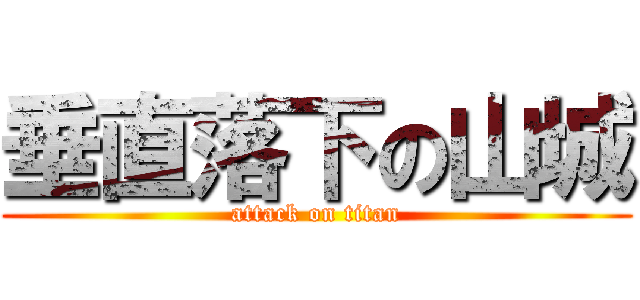 垂直落下の山城

attack on titan